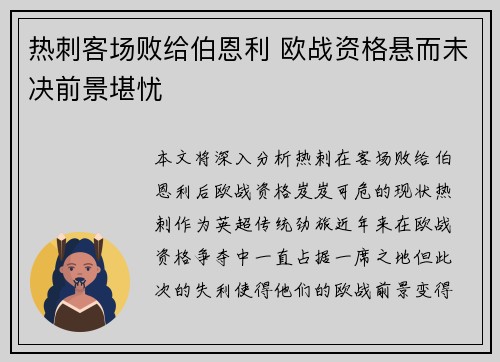 热刺客场败给伯恩利 欧战资格悬而未决前景堪忧

本文将深入分析热刺在客场败给伯恩利后欧战资格岌岌可危的现状热刺作为英超传统劲旅近年来在欧战资格争夺中一直占据一席之地但此次的失利使得他们的欧战前景变得